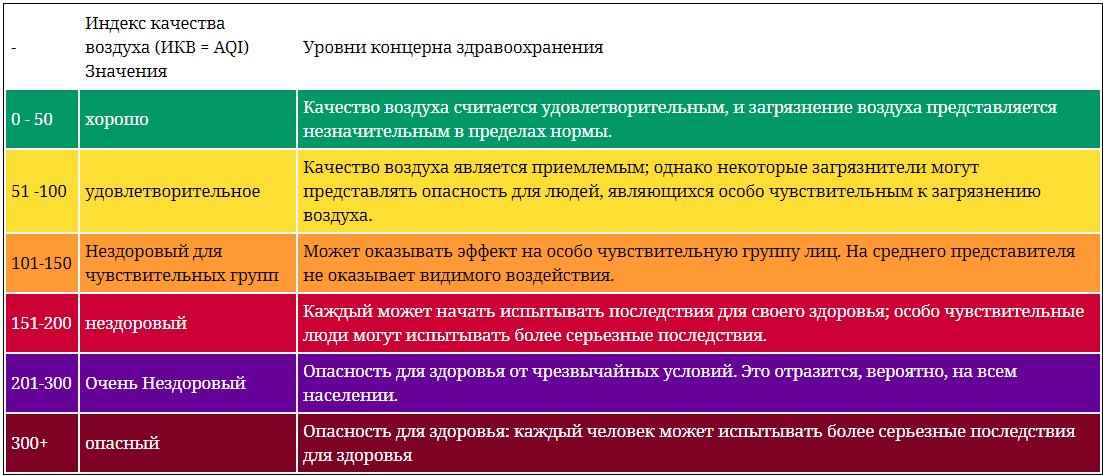 | - | Индекс качества воздуха (ИКВ = AQI) Значения | Уровни концерна здравоохранения |
|---|---|---|
| 0 - 50 | хорошо | Качество воздуха считается удовлетворительным, и загрязнение воздуха представляется незначительным в пределах нормы. |
| 51 -100 | удовлетворительное | Качество воздуха является приемлемым; однако некоторые загрязнители могут представлять опасность для людей, являющихся особо чувствительным к загрязнению воздуха. |
| 101-150 | Нездоровый для чувствительных групп | Может оказывать эффект на особо чувствительную группу лиц. На среднего представителя не оказывает видимого воздействия. |
| 151-200 | нездоровый | Каждый может начать испытывать последствия для своего здоровья; особо чувствительные люди могут испытывать более серьезные последствия. |
| 201-300 | Очень Нездоровый | Опасность для здоровья от чрезвычайных условий. Это отразится, вероятно, на всем населении. |
| 300+ | опасный | Опасность для здоровья: каждый человек может испытывать более серьезные последствия для здоровья |